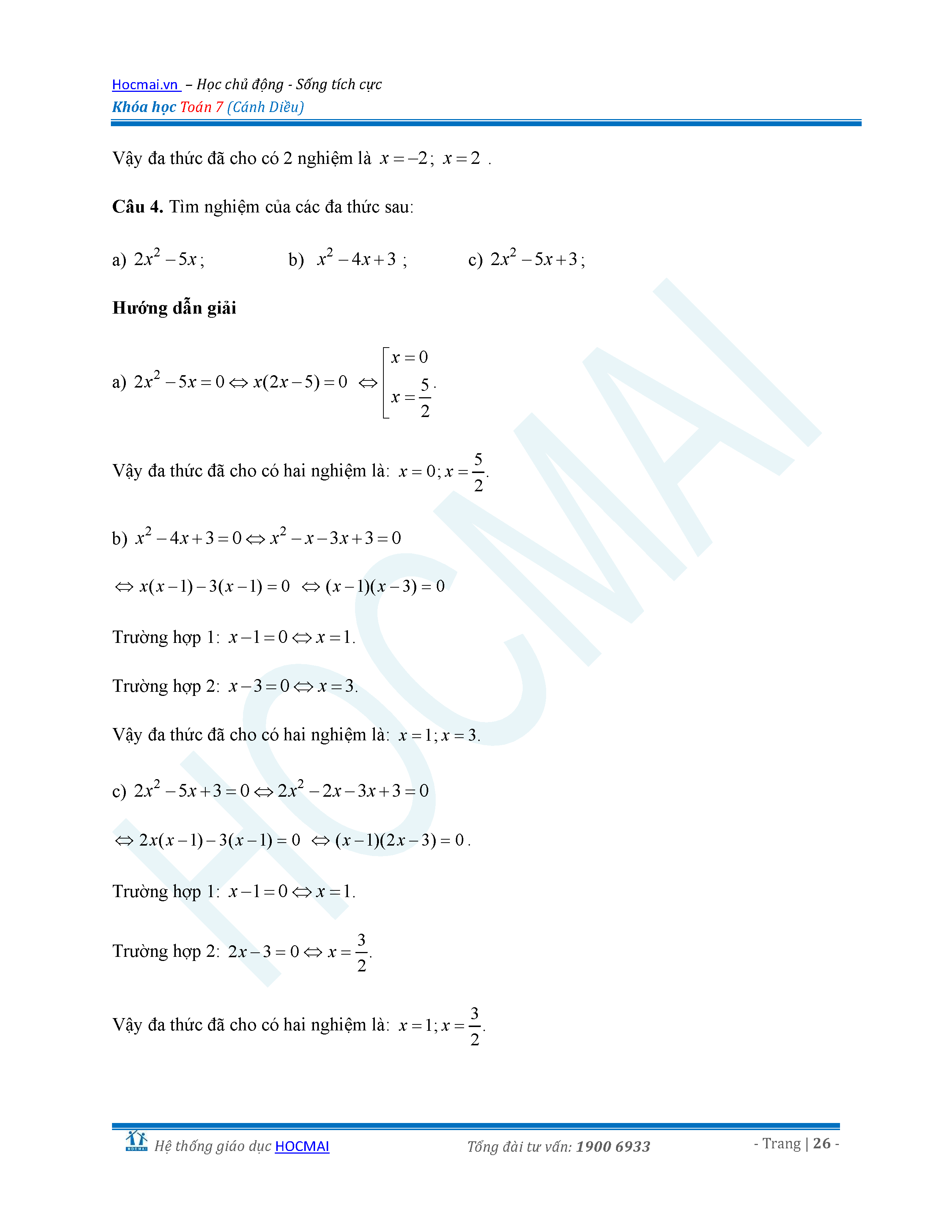 Hocmai.vn – Học chủ động - Sống tích cực
Khóa học Toán 7 (Cánh Diều)

Vậy đa thức đã cho có 2 nghiệm là $x=-2$; $x=2$ .

**Câu 4.** Tìm nghiệm của các đa thức sau:

a) $2x^2-5x$;  b) $x^2-4x+3$ ;  c) $2x^2-5x+3$;

**Hướng dẫn giải**

a) $2x^2-5x=0 \Leftrightarrow x(2x-5)=0 \Leftrightarrow \left[\begin{array}{l} x=0 \\ x=\frac{5}{2} \end{array}\right.$.

Vậy đa thức đã cho có hai nghiệm là: $x=0; x=\frac{5}{2}$.

b) $x^2-4x+3=0 \Leftrightarrow x^2-x-3x+3=0$

$\Leftrightarrow x(x-1)-3(x-1)=0 \Leftrightarrow (x-1)(x-3)=0$

Trường hợp 1: $x-1=0 \Leftrightarrow x=1$.

Trường hợp 2: $x-3=0 \Leftrightarrow x=3$.

Vậy đa thức đã cho có hai nghiệm là: $x=1; x=3$.

c) $2x^2-5x+3=0 \Leftrightarrow 2x^2-2x-3x+3=0$

$\Leftrightarrow 2x(x-1)-3(x-1)=0 \Leftrightarrow (x-1)(2x-3)=0$.

Trường hợp 1: $x-1=0 \Leftrightarrow x=1$.

Trường hợp 2: $2x-3=0 \Leftrightarrow x=\frac{3}{2}$.

Vậy đa thức đã cho có hai nghiệm là: $x=1; x=\frac{3}{2}$.

HOCMAI

Hệ thống giáo dục HOCMAI  Tổng đài tư vấn: 1900 6933  - Trang | 26 -